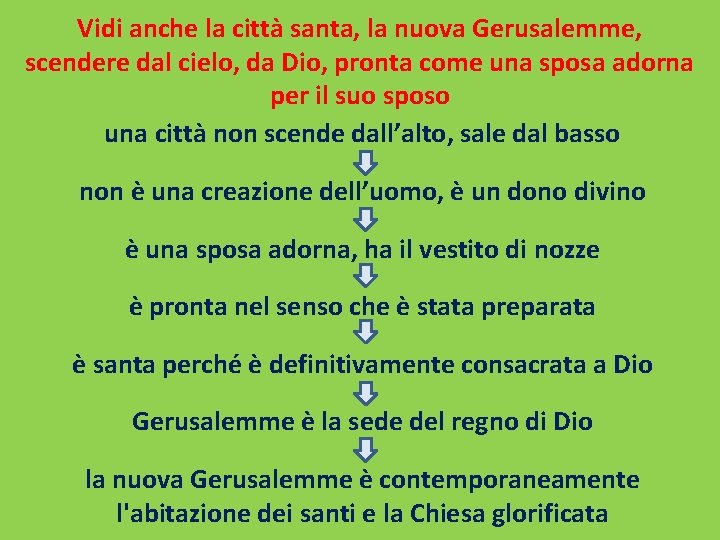 Vidi anche la città santa, la nuova Gerusalemme, scendere dal cielo, da Dio, pronta come una sposa adorna per il suo sposo

una città non scende dall’alto, sale dal basso

non è una creazione dell’uomo, è un dono divino

è una sposa adorna, ha il vestito di nozze

è pronta nel senso che è stata preparata

è santa perché è definitivamente consacrata a Dio

Gerusalemme è la sede del regno di Dio

la nuova Gerusalemme è contemporaneamente l'abitazione dei santi e la Chiesa glorificata